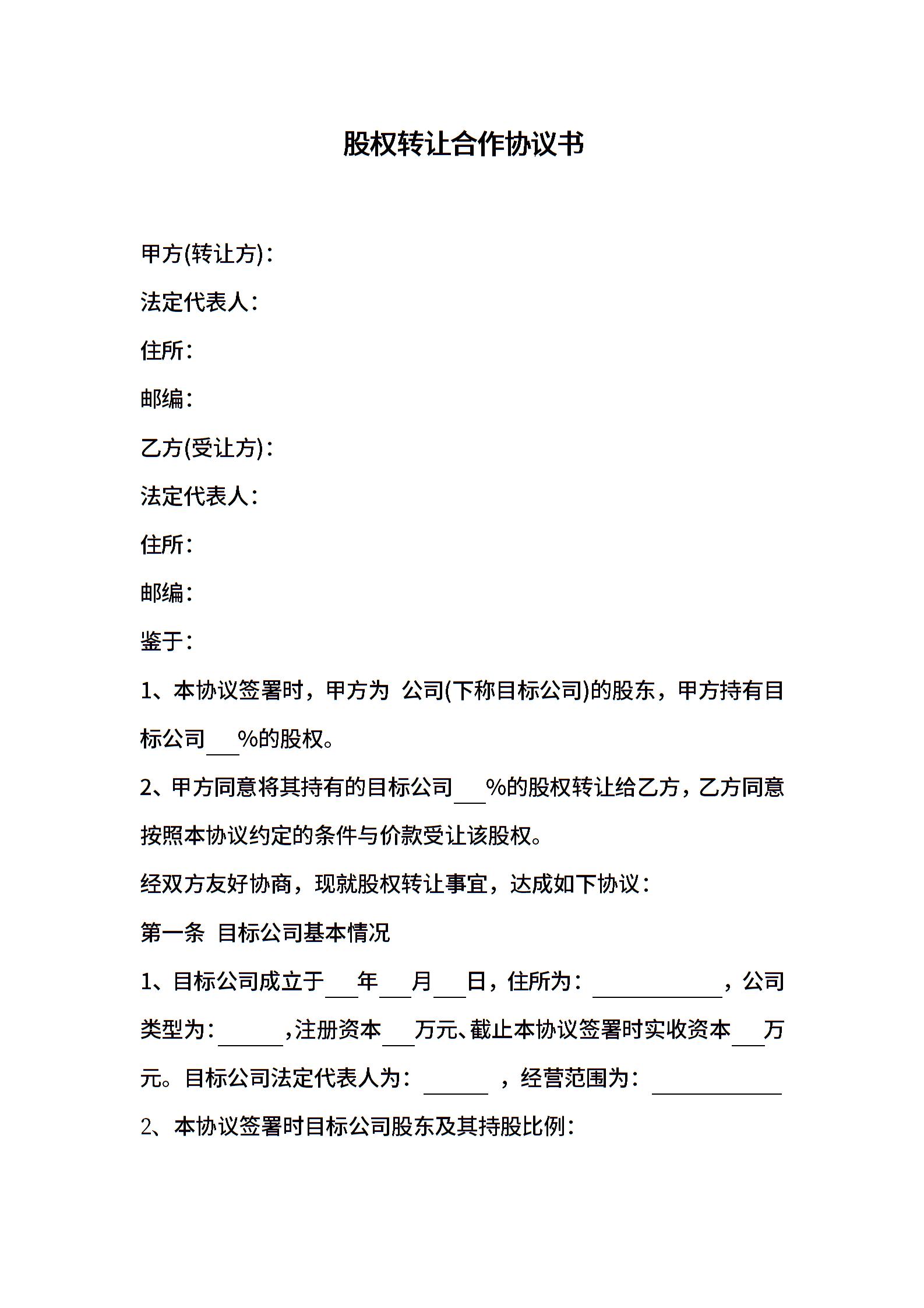 股权转让合作协议书

甲方(转让方)：

法定代表人：

住所：

邮编：

乙方(受让方)：

法定代表人：

住所：

邮编：

鉴于：

1、本协议签署时，甲方为 公司(下称目标公司)的股东，甲方持有目标公司___%的股权。

2、甲方同意将其持有的目标公司___%的股权转让给乙方，乙方同意按照本协议约定的条件与价款受让该股权。

经双方友好协商，现就股权转让事宜，达成如下协议：

第一条 目标公司基本情况

1、目标公司成立于___年___月___日，住所为：____________，公司类型为：______，注册资本___万元、截止本协议签署时实收资本___万元。目标公司法定代表人为：______ ，经营范围为：____________

2、本协议签署时目标公司股东及其持股比例：